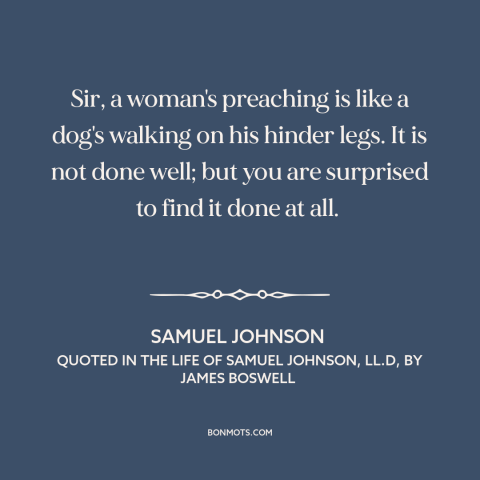 Sir, a woman's preaching is like a dog's walking on his hinder legs. It is not done well; but you are surprised to find it done at all.

SAMUEL JOHNSON
QUOTED IN THE LIFE OF SAMUEL JOHNSON, LL.D, BY JAMES BOSWELL

BONMOTS.COM